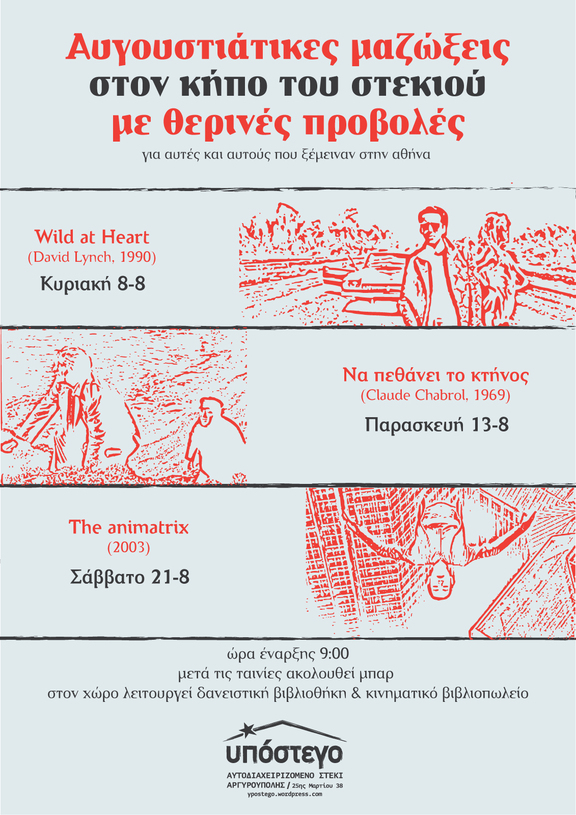 Αυγουστιάτικες μαζώξεις
στον κήπο του στεκιού
με θερινές προβολές
για αυτές και αυτούς που ξέμειναν στην αθήνα

Wild at Heart
(David Lynch, 1990)
Κυριακή 8-8

Να πεθάνει το κτήνος
(Claude Chabrol, 1969)
Παρασκευή 13-8

The animatrix
(2003)
Σάββατο 21-8

ώρα έναρξης 9:00
μετά τις ταινίες ακολουθεί μπαρ
στον χώρο λειτουργεί δανειστική βιβλιοθήκη & κινηματικό βιβλιοπωλείο

υπόστεγο
ΑΥΤΟΔΙΑΧΕΙΡΙΖΟΜΕΝΟ ΣΤΕΚΙ
ΑΡΓΥΡΟΥΠΟΛΗΣ / 25ης Μαρτίου 38
ypostego.wordpress.com